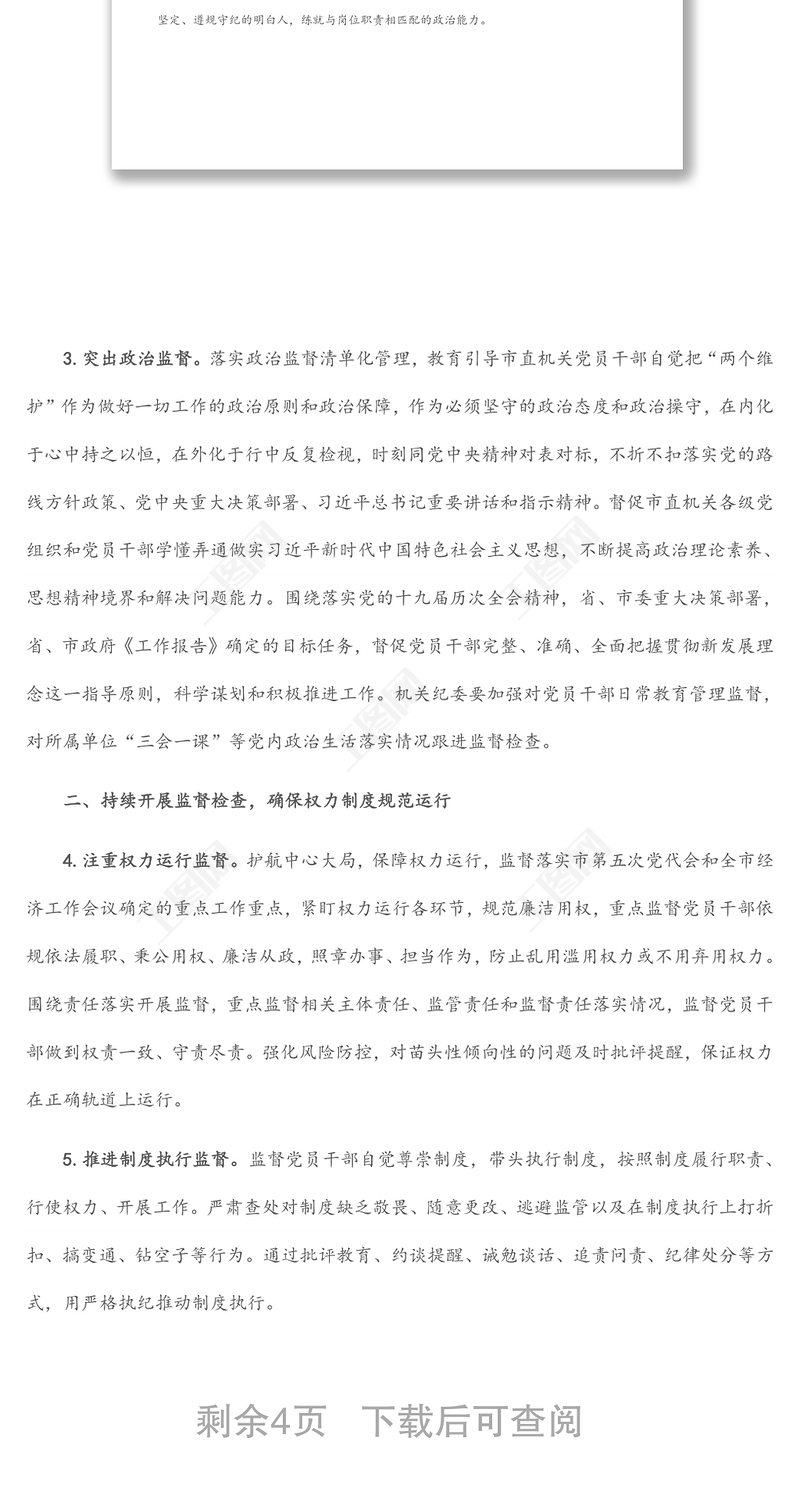 坚定、遵规守纪的明白人，练就与岗位职责相匹配的政治能力。

3. 突出政治监督。落实政治监督清单化管理，教育引导市直机关党员干部自觉把“两个维护”作为做好一切工作的政治原则和政治保障，作为必须坚守的政治态度和政治操守，在内化于心中持之以恒，在外化于行中反复检视，时刻同党中央精神对表对标，不折不扣落实党的路线方针政策、党中央重大决策部署、习近平总书记重要讲话和指示精神。督促市直机关各级党组织和党员干部学懂弄通做实习近平新时代中国特色社会主义思想，不断提高政治理论素养、思想精神境界和解决问题能力。围绕落实党的十九届历次全会精神，省、市委重大决策部署，省、市政府《工作报告》确定的目标任务，督促党员干部完整、准确、全面把握贯彻新发展理念这一指导原则，科学谋划和积极推进工作。机关纪委要加强对党员干部日常教育管理监督，对所属单位“三会一课”等党内政治生活落实情况跟进监督检查。

二、持续开展监督检查，确保权力制度规范运行

4. 注重权力运行监督。护航中心大局，保障权力运行，监督落实市第五次党代会和全市经济工作会议确定的重点工作重点，紧盯权力运行各环节，规范廉洁用权，重点监督党员干部依规依法履职、秉公用权、廉洁从政，照章办事、担当作为，防止乱用滥用权力或不用弃用权力。围绕责任落实开展监督，重点监督相关主体责任、监管责任和监督责任落实情况，监督党员干部做到权责一致、守责尽责。强化风险防控，对苗头性倾向性的问题及时批评提醒，保证权力在正确轨道上运行。

5. 推进制度执行监督。监督党员干部自觉尊崇制度，带头执行制度，按照制度履行职责、行使权力、开展工作。严肃查处对制度缺乏敬畏、随意更改、逃避监管以及在制度执行上打折扣、搞变通、钻空子等行为。通过批评教育、约谈提醒、诫勉谈话、追责问责、纪律处分等方式，用严格执纪推动制度执行。

剩余4页 下载后可查阅